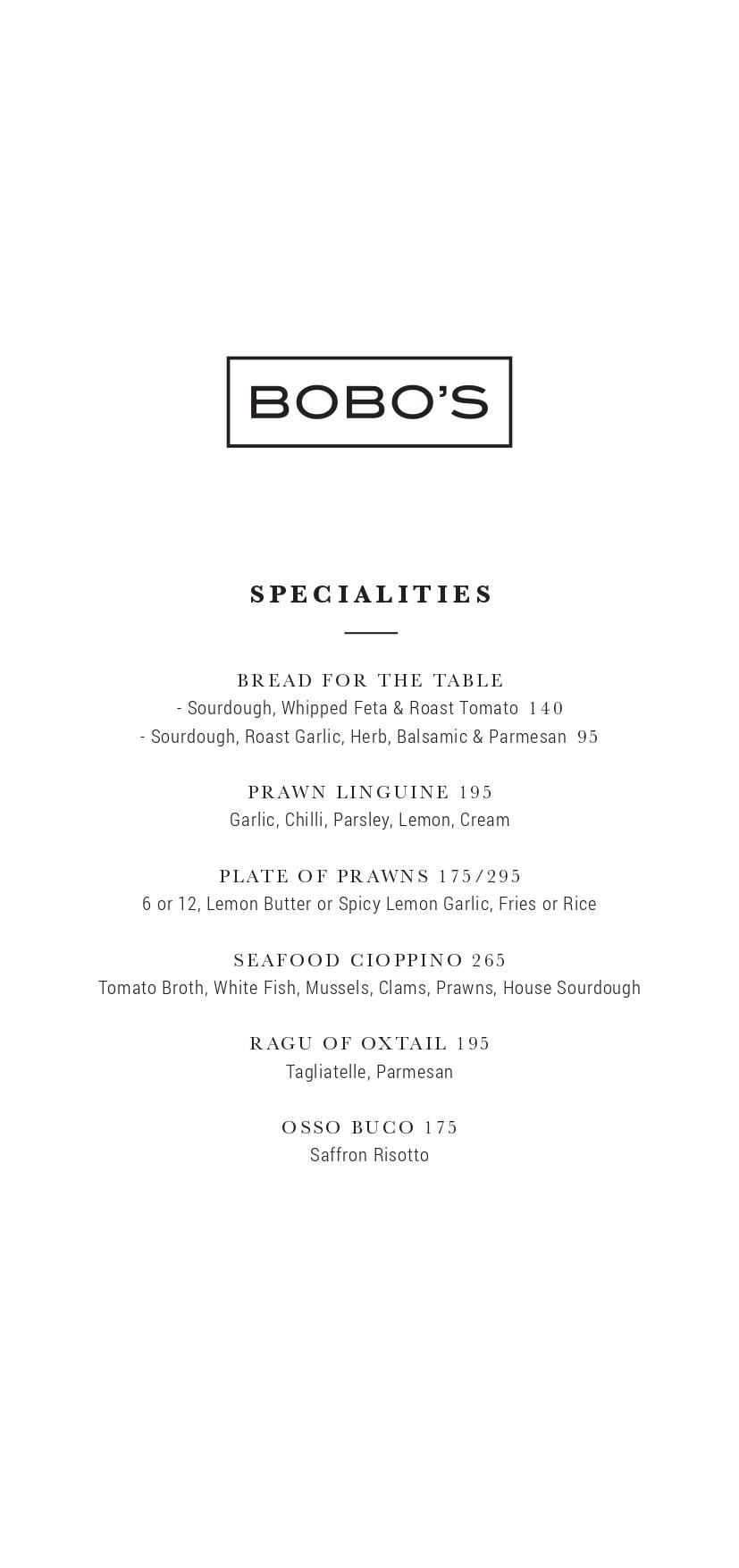 BOBO'S

SPECIALITIES

BREAD FOR THE TABLE
- Sourdough, Whipped Feta & Roast Tomato 140
- Sourdough, Roast Garlic, Herb, Balsamic & Parmesan 95

PRAWN LINGUINE 195
Garlic, Chilli, Parsley, Lemon, Cream

PLATE OF PRAWNS 175/295
6 or 12, Lemon Butter or Spicy Lemon Garlic, Fries or Rice

SEAFOOD CIOPPINO 265
Tomato Broth, White Fish, Mussels, Clams, Prawns, House Sourdough

RAGU OF OXTAIL 195
Tagliatelle, Parmesan

OSSO BUCO 175
Saffron Risotto